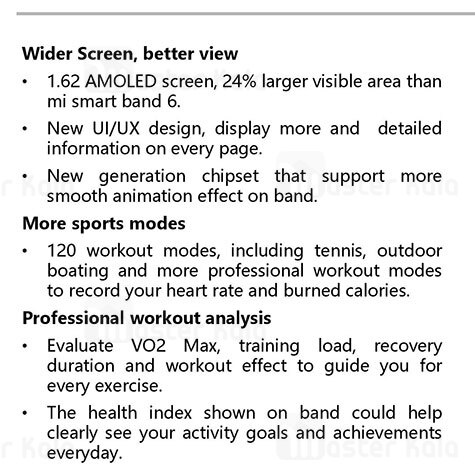 Wider Screen, better view

• 1.62 AMOLED screen, 24% larger visible area than mi smart band 6.

• New UI/UX design, display more and detailed information on every page.

• New generation chipset that support more smooth animation effect on band.

More sports modes

• 120 workout modes, including tennis, outdoor boating and more professional workout modes to record your heart rate and burned calories.

Professional workout analysis

• Evaluate VO2 Max, training load, recovery duration and workout effect to guide you for every exercise.

• The health index shown on band could help clearly see your activity goals and achievements everyday.

Master Kala